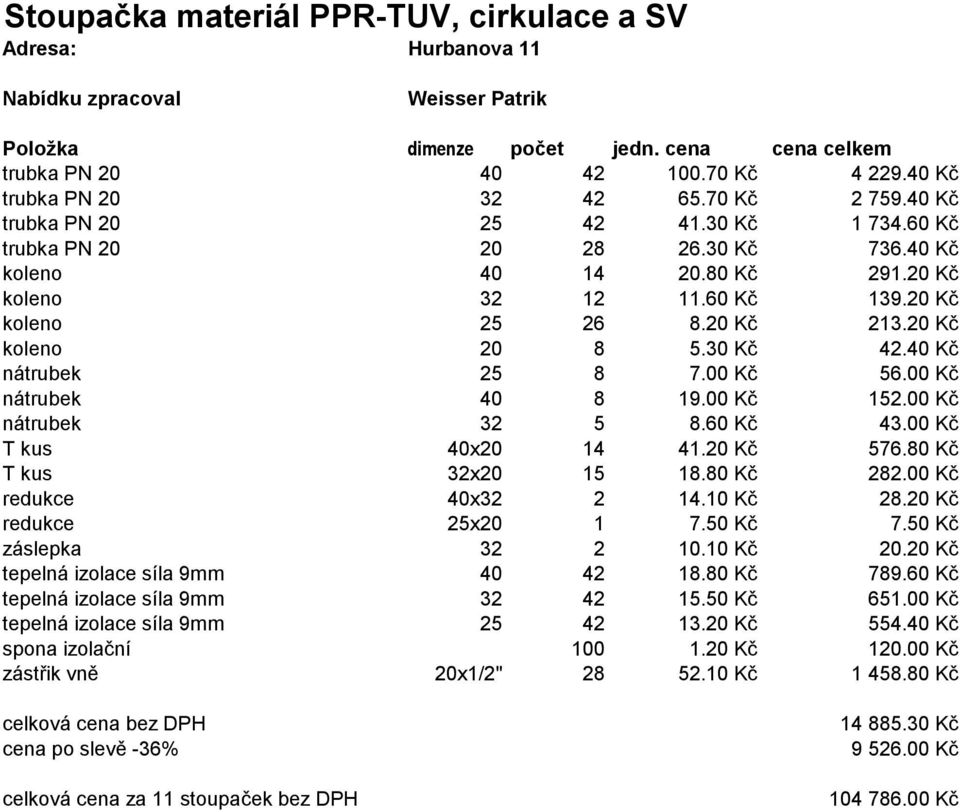 Stoupačka materiál PPR-TUV, cirkulace a SV

Adresa: Hurbanova 11

Nabídku zpracoval Weisser Patrik

| Položka | dimenze | počet | jedn. cena | cena celkem |
|---|---|---|---|---|
| trubka PN 20 | 40 | 42 | 100.70 Kč | 4 229.40 Kč |
| trubka PN 20 | 32 | 42 | 65.70 Kč | 2 759.40 Kč |
| trubka PN 20 | 25 | 42 | 41.30 Kč | 1 734.60 Kč |
| trubka PN 20 | 20 | 28 | 26.30 Kč | 736.40 Kč |
| koleno | 40 | 14 | 20.80 Kč | 291.20 Kč |
| koleno | 32 | 12 | 11.60 Kč | 139.20 Kč |
| koleno | 25 | 26 | 8.20 Kč | 213.20 Kč |
| koleno | 20 | 8 | 5.30 Kč | 42.40 Kč |
| nátrubek | 25 | 8 | 7.00 Kč | 56.00 Kč |
| nátrubek | 40 | 8 | 19.00 Kč | 152.00 Kč |
| nátrubek | 32 | 5 | 8.60 Kč | 43.00 Kč |
| T kus | 40x20 | 14 | 41.20 Kč | 576.80 Kč |
| T kus | 32x20 | 15 | 18.80 Kč | 282.00 Kč |
| redukce | 40x32 | 2 | 14.10 Kč | 28.20 Kč |
| redukce | 25x20 | 1 | 7.50 Kč | 7.50 Kč |
| záslepka | 32 | 2 | 10.10 Kč | 20.20 Kč |
| tepelná izolace síla 9mm | 40 | 42 | 18.80 Kč | 789.60 Kč |
| tepelná izolace síla 9mm | 32 | 42 | 15.50 Kč | 651.00 Kč |
| tepelná izolace síla 9mm | 25 | 42 | 13.20 Kč | 554.40 Kč |
| spona izolační | | 100 | 1.20 Kč | 120.00 Kč |
| zástřik vně | 20x1/2" | 28 | 52.10 Kč | 1 458.80 Kč |

celková cena bez DPH 14 885.30 Kč
cena po slevě -36% 9 526.00 Kč

celková cena za 11 stoupaček bez DPH 104 786.00 Kč